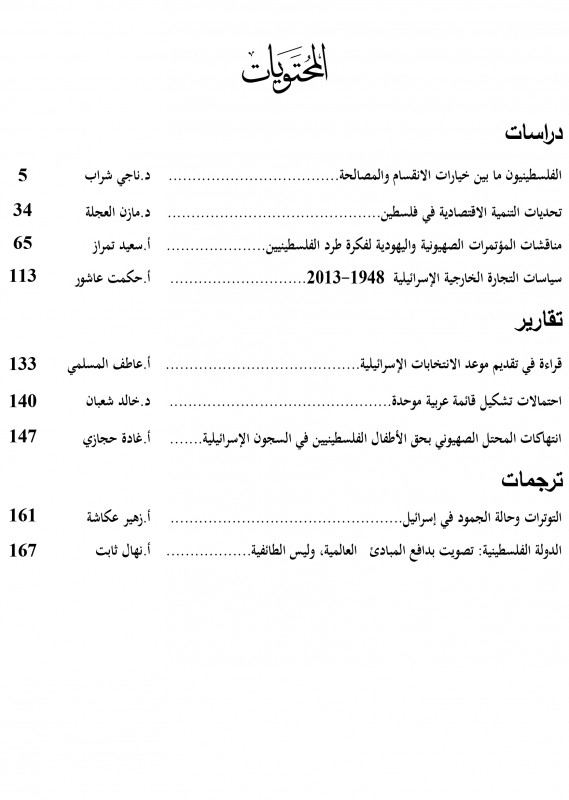 المحتويات

دراسات

الفلسطينيون ما بين خيارات الانقسام والمصالحة د.ناجي شراب 5

تحديات التنمية الاقتصادية في فلسطين د.مازن العجلة 34

مناقشات المؤتمرات الصهيونية واليهودية لفكرة طرد الفلسطينيين أ.سعيد تمراز 65

سياسات التجارة الخارجية الإسرائيلية 1948-2013 أ.حكمت عاشور 113

تقارير

قراءة في تقديم موعد الانتخابات الإسرائيلية أ.عاطف المسلمي 133

احتمالات تشكيل قائمة عربية موحدة د.خالد شعبان 140

انتهاكات المحتل الصهيوني بحق الأطفال الفلسطينيين في السجون الإسرائيلية أ.غادة حجازي 147

ترجمات

التوترات وحالة الجمود في إسرائيل أ.زهير عكاشة 161

الدولة الفلسطينية: تصويت بدافع المبادئ العالمية، وليس الطائفية أ.نهال ثابت 167